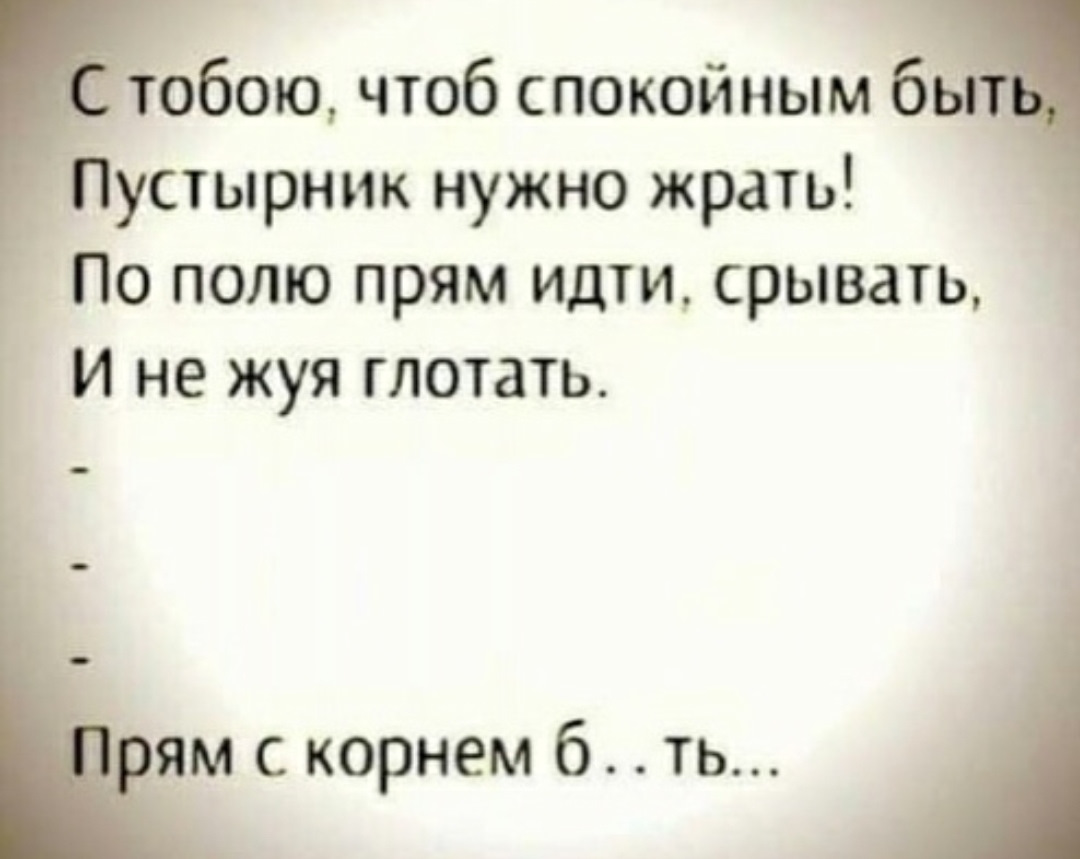 С тобою, чтоб спокойным быть,
Пустырник нужно жрать!
По полю прям идти, срывать,
И не жуя глотать.

-

-

-

Прям с корнем б . . ть...